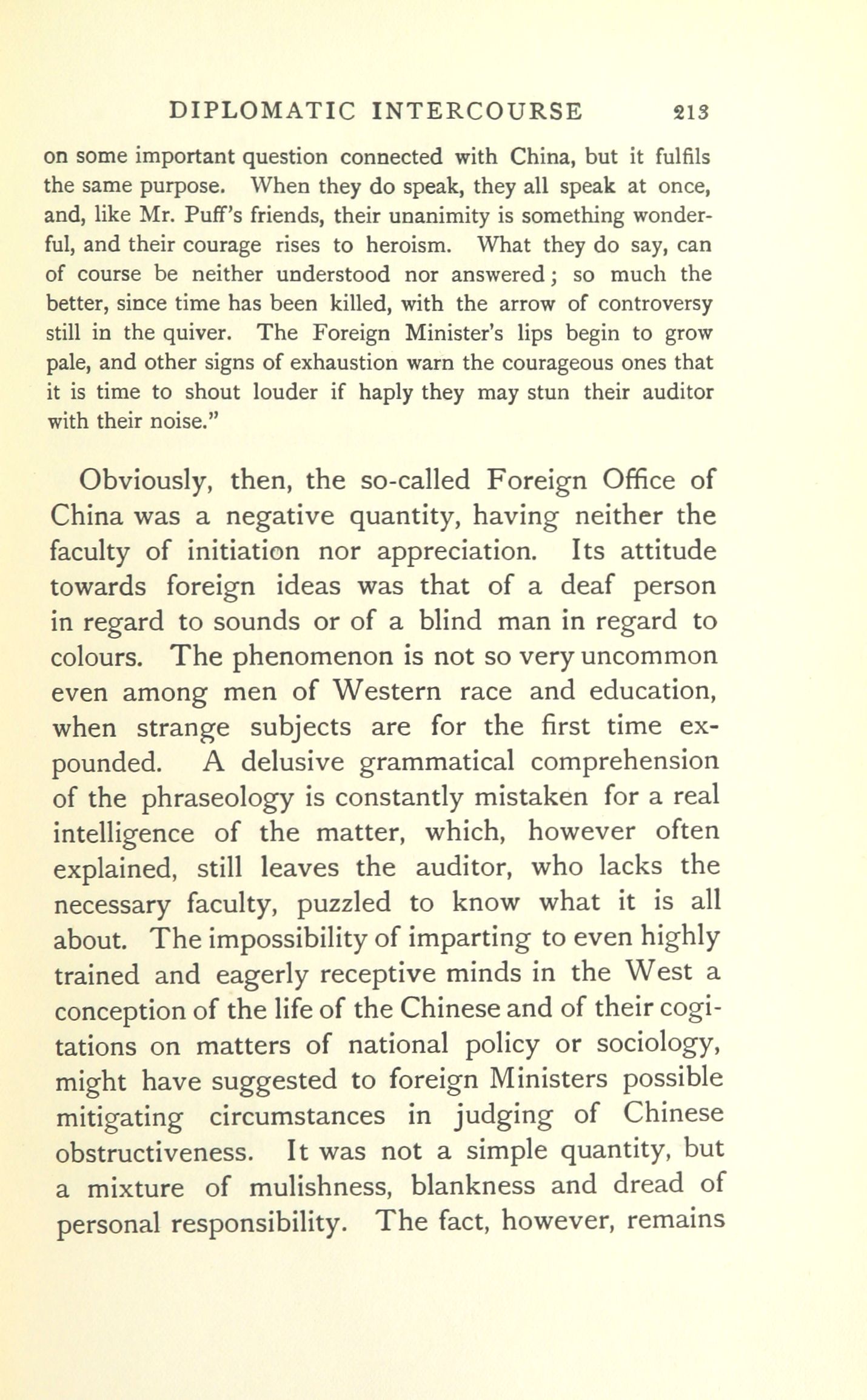 DIPLOMATIC INTERCOURSE 213

on some important question connected with China, but it fulfils the same purpose. When they do speak, they all speak at once, and, like Mr. Puff's friends, their unanimity is something wonderful, and their courage rises to heroism. What they do say, can of course be neither understood nor answered; so much the better, since time has been killed, with the arrow of controversy still in the quiver. The Foreign Minister's lips begin to grow pale, and other signs of exhaustion warn the courageous ones that it is time to shout louder if haply they may stun their auditor with their noise."

Obviously, then, the so-called Foreign Office of China was a negative quantity, having neither the faculty of initiation nor appreciation. Its attitude towards foreign ideas was that of a deaf person in regard to sounds or of a blind man in regard to colours. The phenomenon is not so very uncommon even among men of Western race and education, when strange subjects are for the first time expounded. A delusive grammatical comprehension of the phraseology is constantly mistaken for a real intelligence of the matter, which, however often explained, still leaves the auditor, who lacks the necessary faculty, puzzled to know what it is all about. The impossibility of imparting to even highly trained and eagerly receptive minds in the West a conception of the life of the Chinese and of their cogitations on matters of national policy or sociology, might have suggested to foreign Ministers possible mitigating circumstances in judging of Chinese obstructiveness. It was not a simple quantity, but a mixture of mulishness, blankness and dread of personal responsibility. The fact, however, remains